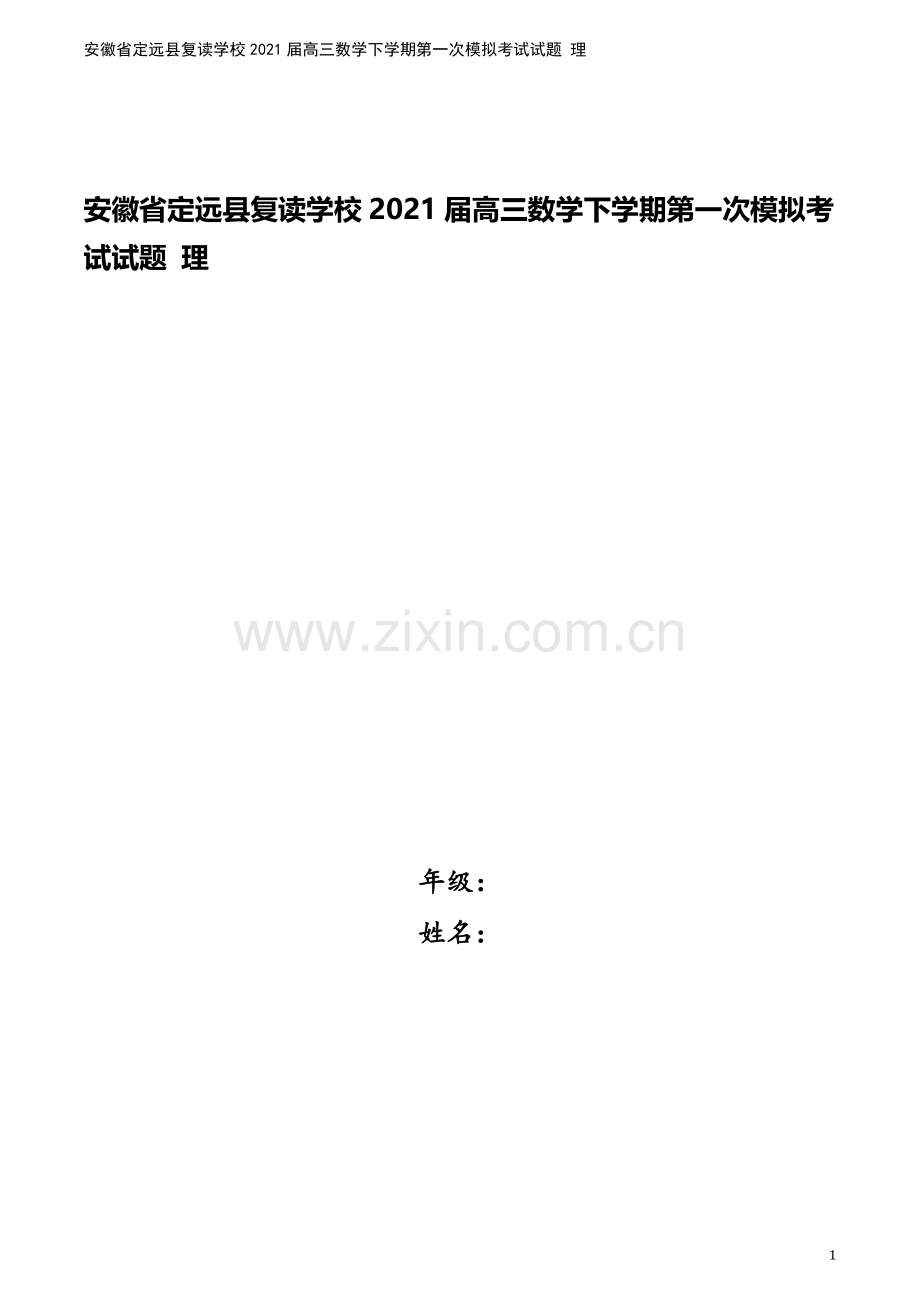 安徽省定远县复读学校 2021 届高三数学下学期第一次模拟考试试题 理

安徽省定远县复读学校 2021 届高三数学下学期第一次模拟考试试题 理

www.zixin.com.cn

年级：

姓名：

1